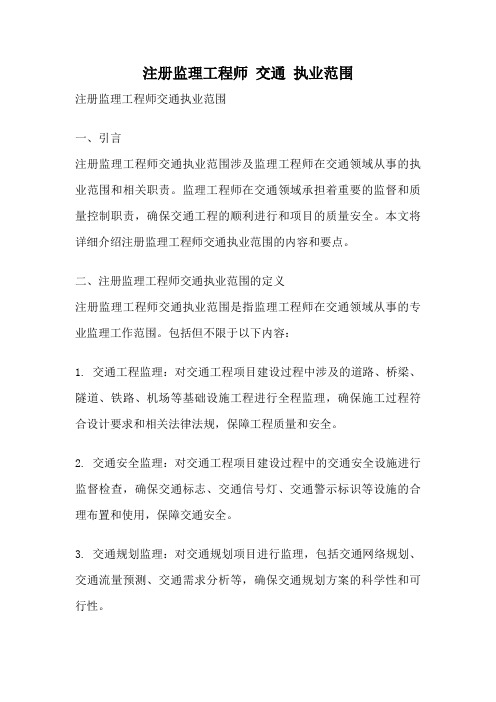 注册监理工程师 交通 执业范围

注册监理工程师交通执业范围

一、引言

注册监理工程师交通执业范围涉及监理工程师在交通领域从事的执业范围和相关职责。监理工程师在交通领域承担着重要的监督和质量控制职责，确保交通工程的顺利进行和项目的质量安全。本文将详细介绍注册监理工程师交通执业范围的内容和要点。

二、注册监理工程师交通执业范围的定义

注册监理工程师交通执业范围是指监理工程师在交通领域从事的专业监理工作范围。包括但不限于以下内容：

1. 交通工程监理：对交通工程项目建设过程中涉及的道路、桥梁、隧道、铁路、机场等基础设施工程进行全程监理，确保施工过程符合设计要求和相关法律法规，保障工程质量和安全。

2. 交通安全监理：对交通工程项目建设过程中的交通安全设施进行监督检查，确保交通标志、交通信号灯、交通警示标识等设施的合理布置和使用，保障交通安全。

3. 交通规划监理：对交通规划项目进行监理，包括交通网络规划、交通流量预测、交通需求分析等，确保交通规划方案的科学性和可行性。